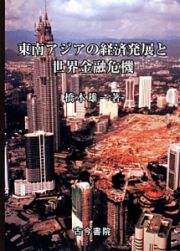 東南アジアの経済発展と
世界金融危機

橋本雄一 著

古今書院